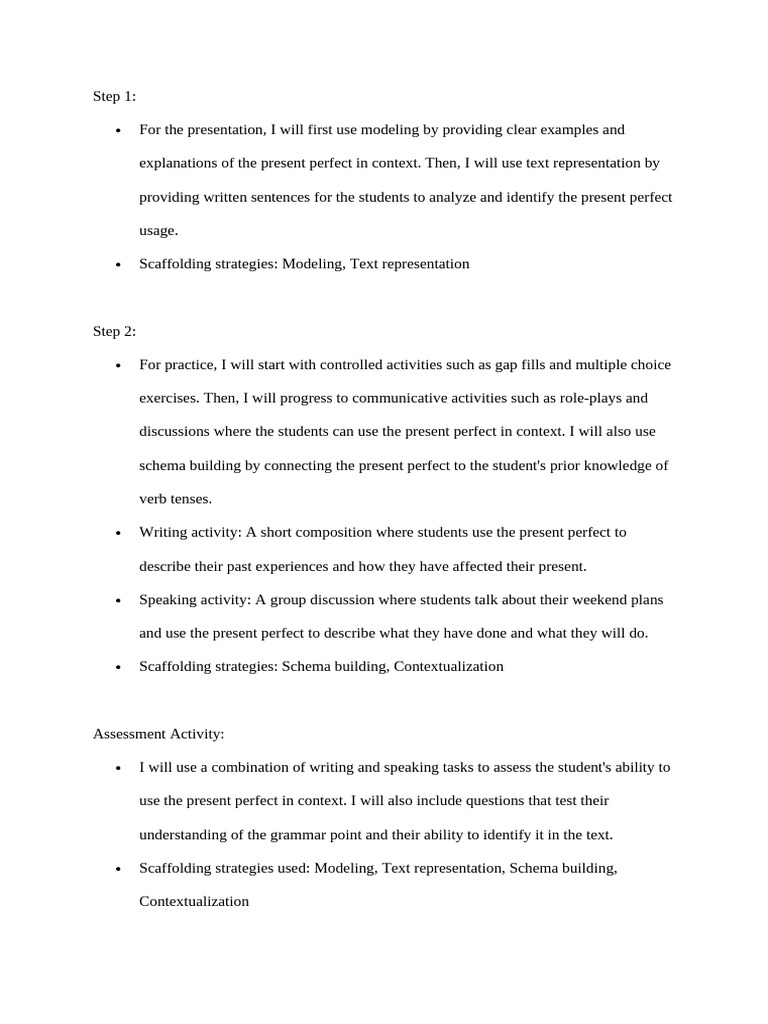 Step 1:

• For the presentation, I will first use modeling by providing clear examples and explanations of the present perfect in context. Then, I will use text representation by providing written sentences for the students to analyze and identify the present perfect usage.
• Scaffolding strategies: Modeling, Text representation

Step 2:

• For practice, I will start with controlled activities such as gap fills and multiple choice exercises. Then, I will progress to communicative activities such as role-plays and discussions where the students can use the present perfect in context. I will also use schema building by connecting the present perfect to the student's prior knowledge of verb tenses.
• Writing activity: A short composition where students use the present perfect to describe their past experiences and how they have affected their present.
• Speaking activity: A group discussion where students talk about their weekend plans and use the present perfect to describe what they have done and what they will do.
• Scaffolding strategies: Schema building, Contextualization

Assessment Activity:

• I will use a combination of writing and speaking tasks to assess the student's ability to use the present perfect in context. I will also include questions that test their understanding of the grammar point and their ability to identify it in the text.
• Scaffolding strategies used: Modeling, Text representation, Schema building, Contextualization